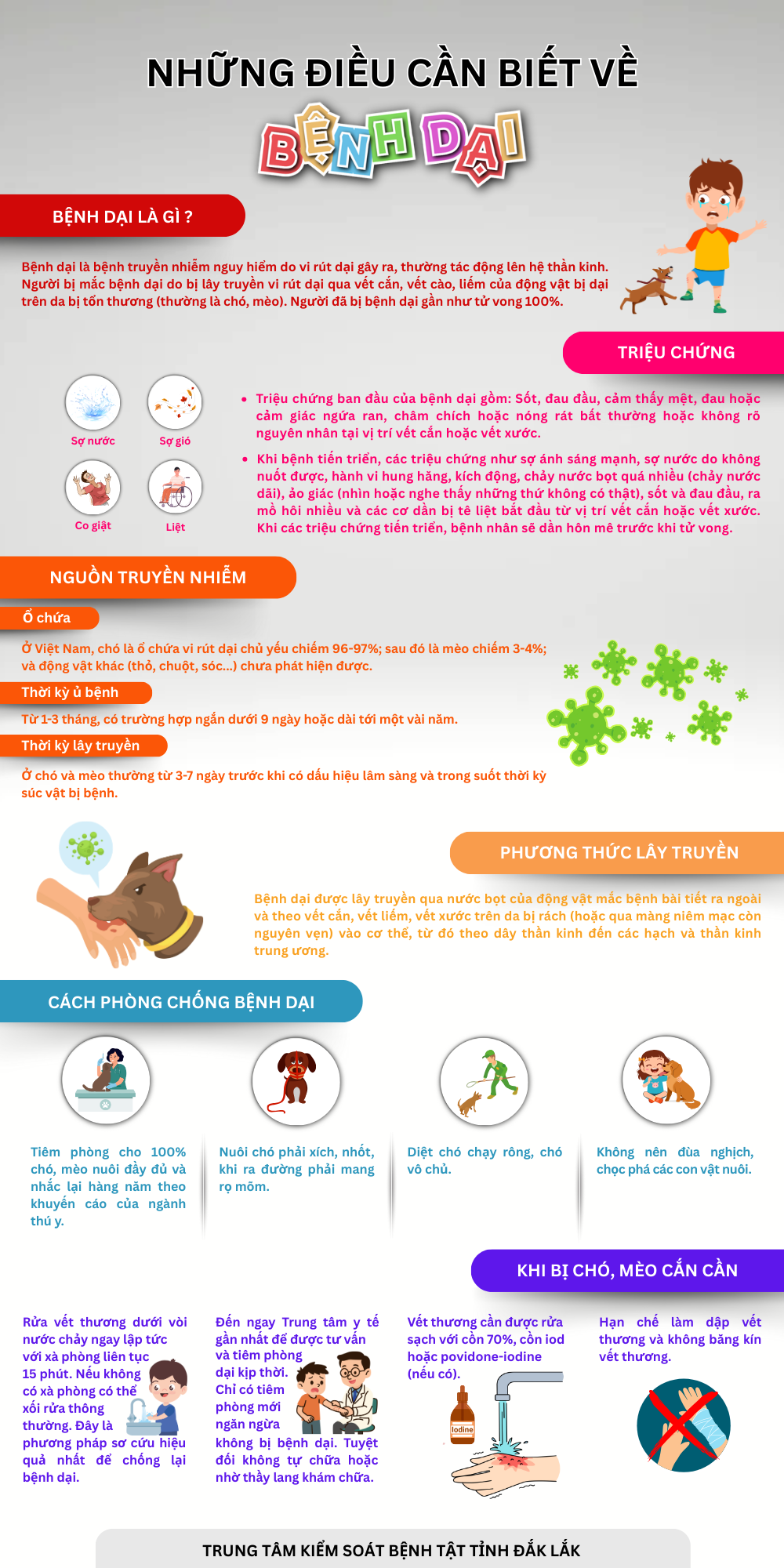 NHỮNG ĐIỀU CẦN BIẾT VỀ

BỆNH DẠI

BỆNH DẠI LÀ GÌ ?

Bệnh dại là bệnh truyền nhiễm nguy hiểm do vi rút dại gây ra, thường tác động lên hệ thần kinh. Người bị mắc bệnh dại do bị lây truyền vi rút dại qua vết cắn, vết cào, liếm của động vật bị dại trên da bị tổn thương (thường là chó, mèo). Người đã bị bệnh dại gần như tử vong 100%.

TRIỆU CHỨNG

Sợ nước
Sợ gió
Co giật
Liệt

• Triệu chứng ban đầu của bệnh dại gồm: Sốt, đau đầu, cảm thấy mệt, đau hoặc cảm giác ngứa ran, châm chích hoặc nóng rát bất thường hoặc không rõ nguyên nhân tại vị trí vết cắn hoặc vết xước.
• Khi bệnh tiến triển, các triệu chứng như sợ ánh sáng mạnh, sợ nước do không nuốt được, hành vi hung hăng, kích động, chảy nước bọt quá nhiều (chảy nước dãi), ảo giác (nhìn hoặc nghe thấy những thứ không có thật), sốt và đau đầu, ra mồ hôi nhiều và các cơ dần bị tê liệt bắt đầu từ vị trí vết cắn hoặc vết xước. Khi các triệu chứng tiến triển, bệnh nhân sẽ dần hôn mê trước khi tử vong.

NGUỒN TRUYỀN NHIỄM

Ổ chứa

Ở Việt Nam, chó là ổ chứa vi rút dại chủ yếu chiếm 96-97%; sau đó là mèo chiếm 3-4%; và động vật khác (thỏ, chuột, sóc...) chưa phát hiện được.

Thời kỳ ủ bệnh

Từ 1-3 tháng, có trường hợp ngắn dưới 9 ngày hoặc dài tới một vài năm.

Thời kỳ lây truyền

Ở chó và mèo thường từ 3-7 ngày trước khi có dấu hiệu lâm sàng và trong suốt thời kỳ súc vật bị bệnh.

PHƯƠNG THỨC LÂY TRUYỀN

Bệnh dại được lây truyền qua nước bọt của động vật mắc bệnh bài tiết ra ngoài và theo vết cắn, vết liếm, vết xước trên da bị rách (hoặc qua màng niêm mạc còn nguyên vẹn) vào cơ thể, từ đó theo dây thần kinh đến các hạch và thần kinh trung ương.

CÁCH PHÒNG CHỐNG BỆNH DẠI

Tiêm phòng cho 100% chó, mèo nuôi đầy đủ và nhắc lại hàng năm theo khuyến cáo của ngành thú y.

Nuôi chó phải xích, nhốt, khi ra đường phải mang rọ mõm.

Diệt chó chạy rông, chó vô chủ.

Không nên đùa nghịch, chọc phá các con vật nuôi.

KHI BỊ CHÓ, MÈO CẮN CẦN

Rửa vết thương dưới vòi nước chảy ngay lập tức với xà phòng liên tục 15 phút. Nếu không có xà phòng có thể xối rửa thông thường. Đây là phương pháp sơ cứu hiệu quả nhất để chống lại bệnh dại.

Đến ngay Trung tâm y tế gần nhất để được tư vấn và tiêm phòng dại kịp thời. Chỉ có tiêm phòng mới ngăn ngừa không bị bệnh dại. Tuyệt đối không tự chữa hoặc nhờ thầy lang khám chữa.

Vết thương cần được rửa sạch với cồn 70%, cồn iod hoặc povidone-iodine (nếu có).

Iodine

Hạn chế làm dập vết thương và không băng kín vết thương.

TRUNG TÂM KIỂM SOÁT BỆNH TẬT TỈNH ĐẮK LẮK